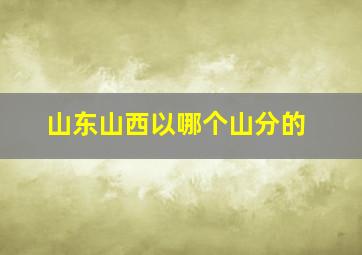 山东山西以哪个山分的